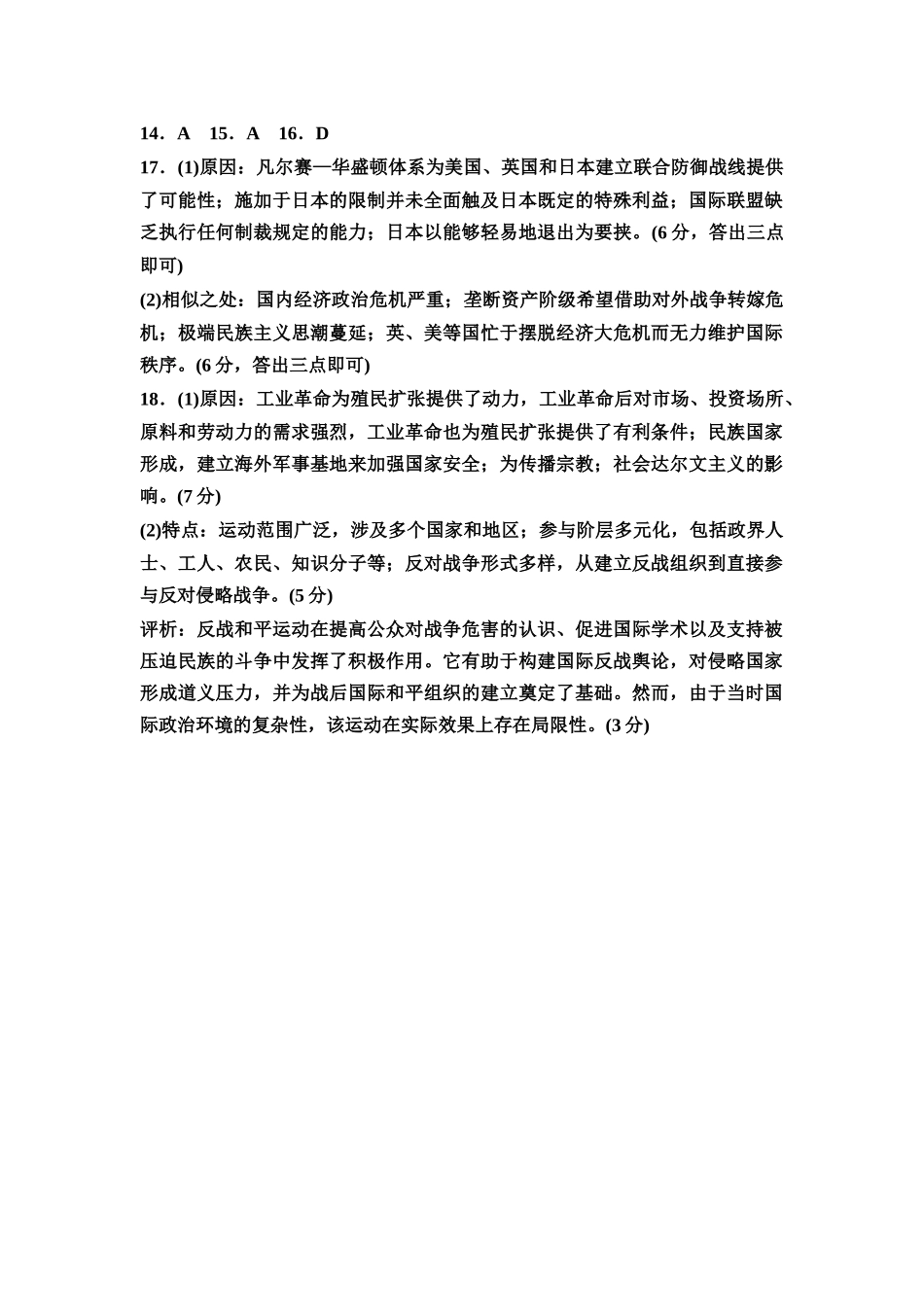 14．A　15．A　16．D

17．(1)原因：凡尔赛—华盛顿体系为美国、英国和日本建立联合防御战线提供了可能性；施加于日本的限制并未全面触及日本既定的特殊利益；国际联盟缺乏执行任何制裁规定的能力；日本以能够轻易地退出为要挟。(6 分，答出三点即可)

(2)相似之处：国内经济政治危机严重；垄断资产阶级希望借助对外战争转嫁危机；极端民族主义思潮蔓延；英、美等国忙于摆脱经济大危机而无力维护国际秩序。(6 分，答出三点即可)

18．(1)原因：工业革命为殖民扩张提供了动力，工业革命后对市场、投资场所、原料和劳动力的需求强烈，工业革命也为殖民扩张提供了有利条件；民族国家形成，建立海外军事基地来加强国家安全；为传播宗教；社会达尔文主义的影响。(7 分)

(2)特点：运动范围广泛，涉及多个国家和地区；参与阶层多元化，包括政界人士、工人、农民、知识分子等；反对战争形式多样，从建立反战组织到直接参与反对侵略战争。(5 分)

评析：反战和平运动在提高公众对战争危害的认识、促进国际学术以及支持被压迫民族的斗争中发挥了积极作用。它有助于构建国际反战舆论，对侵略国家形成道义压力，并为战后国际和平组织的建立奠定了基础。然而，由于当时国际政治环境的复杂性，该运动在实际效果上存在局限性。(3 分)